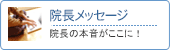 院長メッセージ

院長の本音がここに！